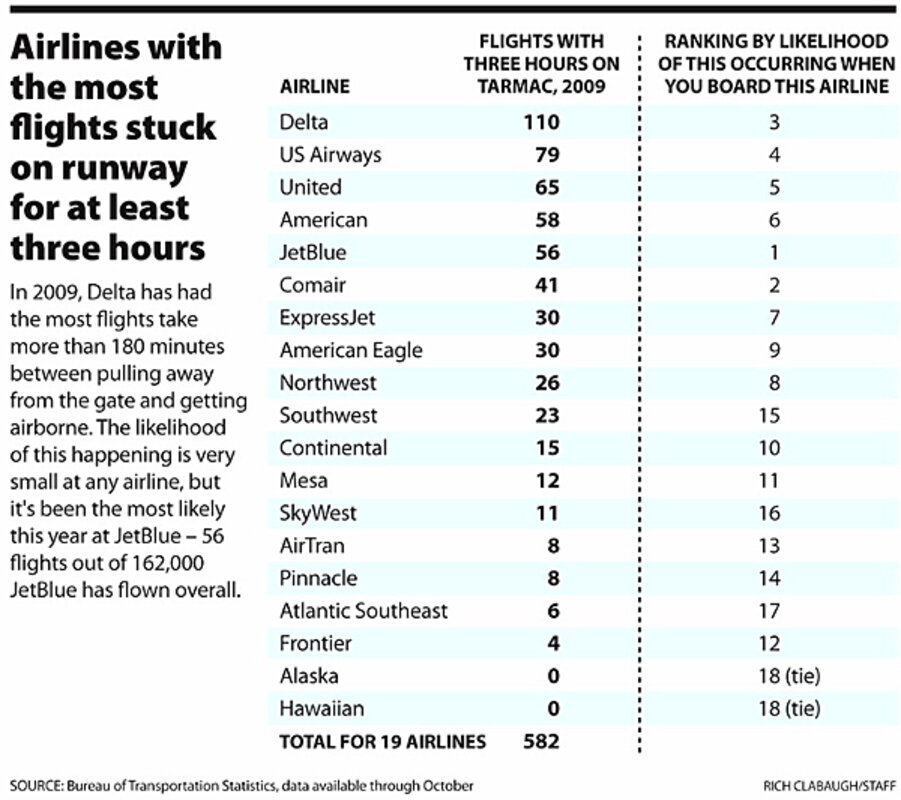 Airlines with the most flights stuck on runway for at least three hours

In 2009, Delta has had the most flights take more than 180 minutes between pulling away from the gate and getting airborne. The likelihood of this happening is very small at any airline, but it's been the most likely this year at JetBlue – 56 flights out of 162,000 JetBlue has flown overall.

| AIRLINE | FLIGHTS WITH THREE HOURS ON TARMAC, 2009 | RANKING BY LIKELIHOOD OF THIS OCCURRING WHEN YOU BOARD THIS AIRLINE |
|---|---|---|
| Delta | 110 | 3 |
| US Airways | 79 | 4 |
| United | 65 | 5 |
| American | 58 | 6 |
| JetBlue | 56 | 1 |
| Comair | 41 | 2 |
| ExpressJet | 30 | 7 |
| American Eagle | 30 | 9 |
| Northwest | 26 | 8 |
| Southwest | 23 | 15 |
| Continental | 15 | 10 |
| Mesa | 12 | 11 |
| SkyWest | 11 | 16 |
| AirTran | 8 | 13 |
| Pinnacle | 8 | 14 |
| Atlantic Southeast | 6 | 17 |
| Frontier | 4 | 12 |
| Alaska | 0 | 18 (tie) |
| Hawaiian | 0 | 18 (tie) |
| TOTAL FOR 19 AIRLINES | 582 | |

SOURCE: Bureau of Transportation Statistics, data available through October

RICH CLABAUGH/STAFF